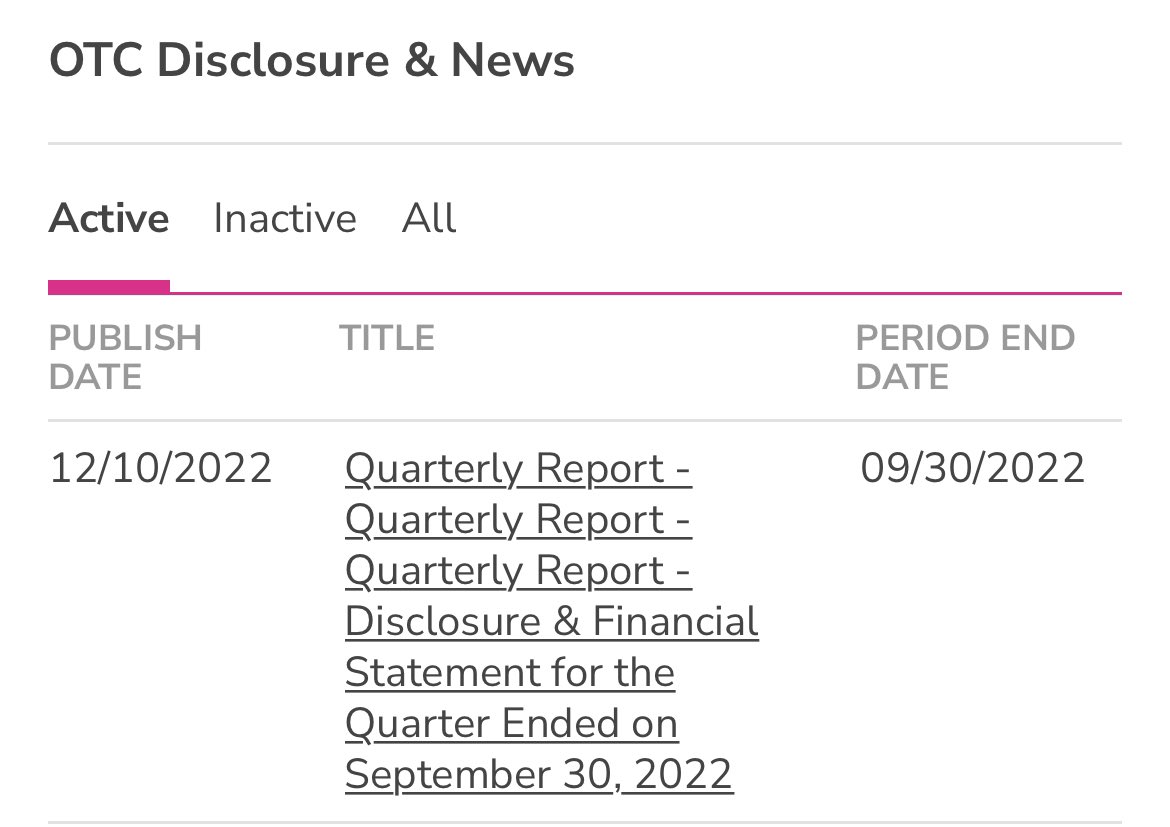 OTC Disclosure & News

Active Inactive All

| PUBLISH DATE | TITLE | PERIOD END DATE |
|---|---|---|
| 12/10/2022 | Quarterly Report - Quarterly Report - Quarterly Report - Disclosure & Financial Statement for the Quarter Ended on September 30, 2022 | 09/30/2022 |